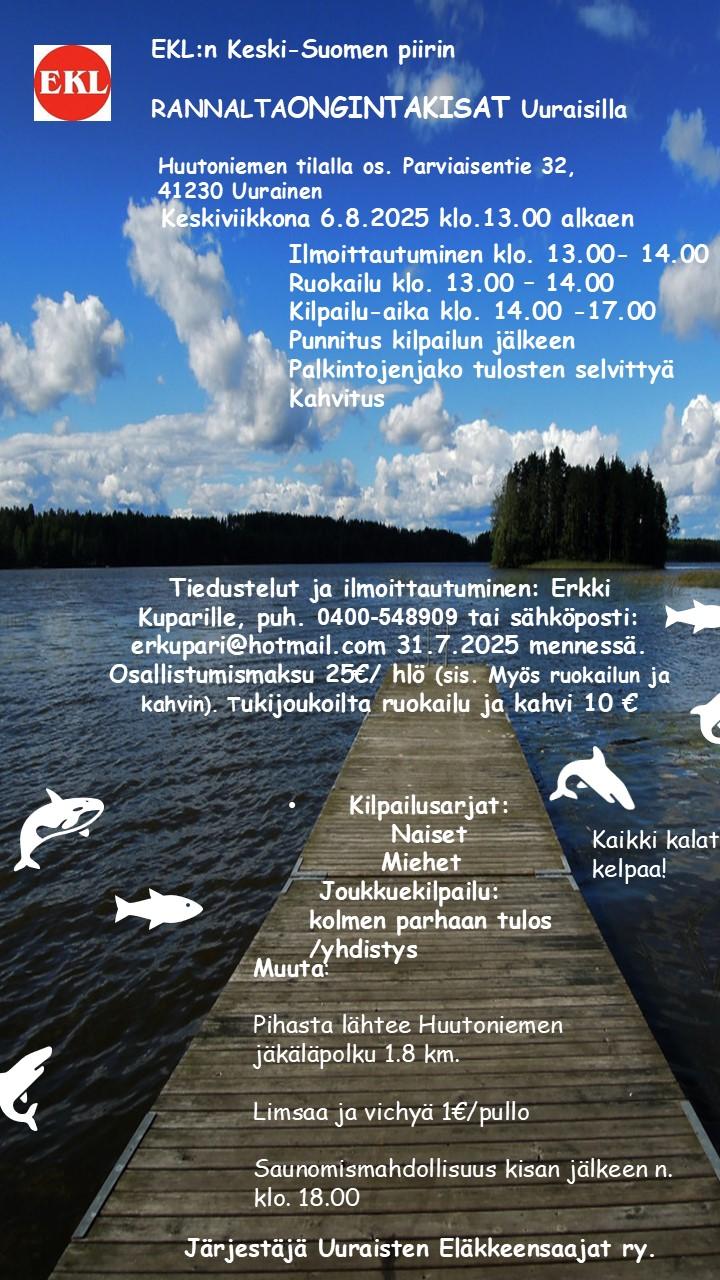 EKL

EKL:n Keski-Suomen piirin

RANNALTAONGINTAKISAT Uuraisilla

Huutoniemen tilalla os. Parviaisentie 32, 41230 Uurainen

Keskiviikkona 6.8.2025 klo.13.00 alkaen

Ilmoittautuminen klo. 13.00- 14.00
Ruokailu klo. 13.00 – 14.00
Kilpailu-aika klo. 14.00 -17.00
Punnitus kilpailun jälkeen
Palkintojenjako tulosten selvittyä
Kahvitus

Tiedustelut ja ilmoittautuminen: Erkki Kuparille, puh. 0400-548909 tai sähköposti: erkupari@hotmail.com 31.7.2025 mennessä. Osallistumismaksu 25€/ hlö (sis. Myös ruokailun ja kahvin). Tukijoukoilta ruokailu ja kahvi 10 €

• Kilpailusarjat:
Naiset
Miehet
Joukkuekilpailu: kolmen parhaan tulos /yhdistys

Kaikki kalat kelpaa!

Muuta:

Pihasta lähtee Huutoniemen jäkäläpolku 1.8 km.

Limsaa ja vichyä 1€/pullo

Saunomismahdollisuus kisan jälkeen n. klo. 18.00

Järjestäjä Uuraisten Eläkkeensaajat ry.